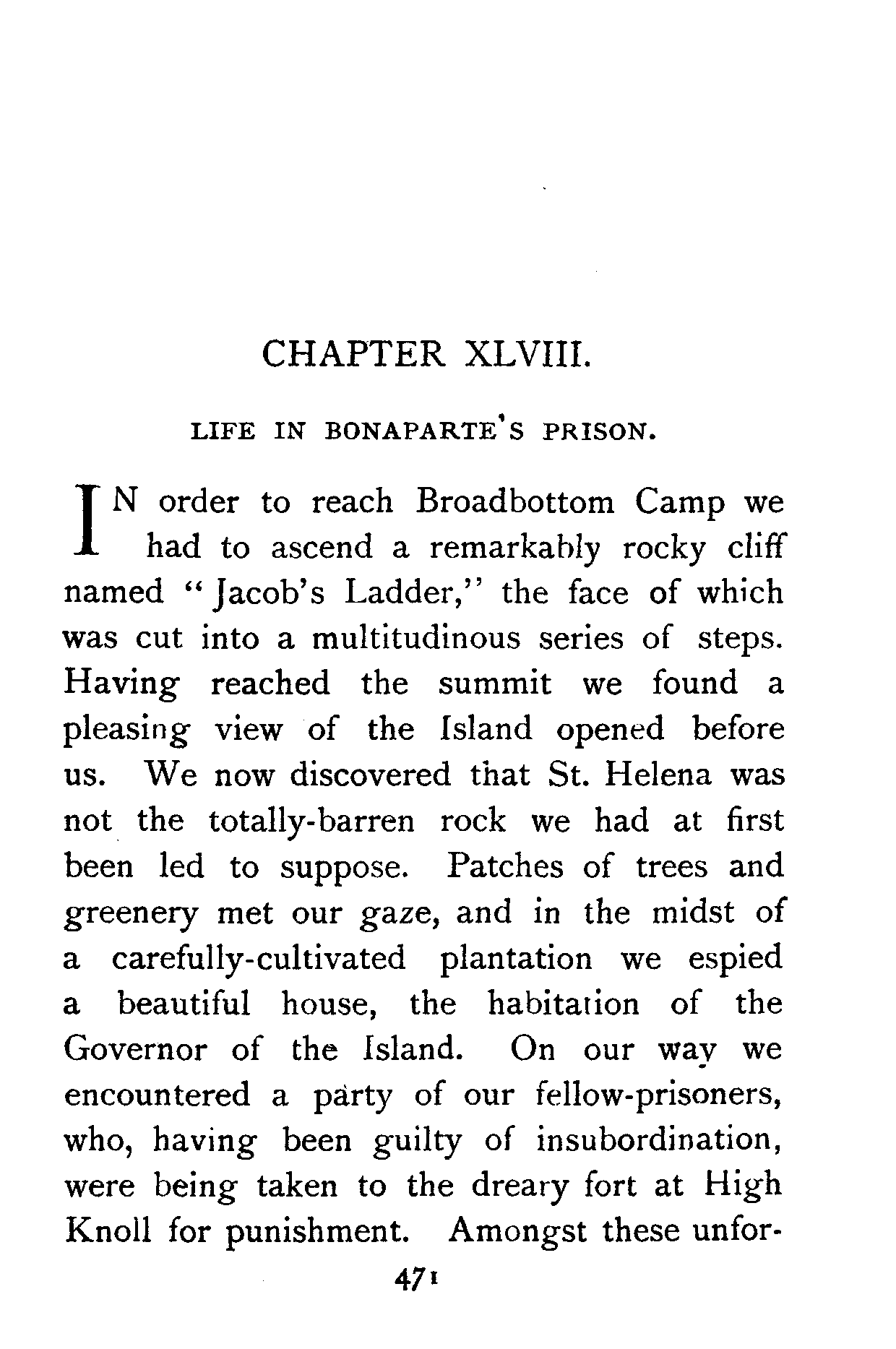 CHAPTER XLVIII.

LIFE IN BONAPARTE'S PRISON.

IN order to reach Broadbottom Camp we had to ascend a remarkably rocky cliff named "Jacob's Ladder," the face of which was cut into a multitudinous series of steps. Having reached the summit we found a pleasing view of the Island opened before us. We now discovered that St. Helena was not the totally-barren rock we had at first been led to suppose. Patches of trees and greenery met our gaze, and in the midst of a carefully-cultivated plantation we espied a beautiful house, the habitation of the Governor of the Island. On our way we encountered a party of our fellow-prisoners, who, having been guilty of insubordination, were being taken to the dreary fort at High Knoll for punishment. Amongst these unfor-

471